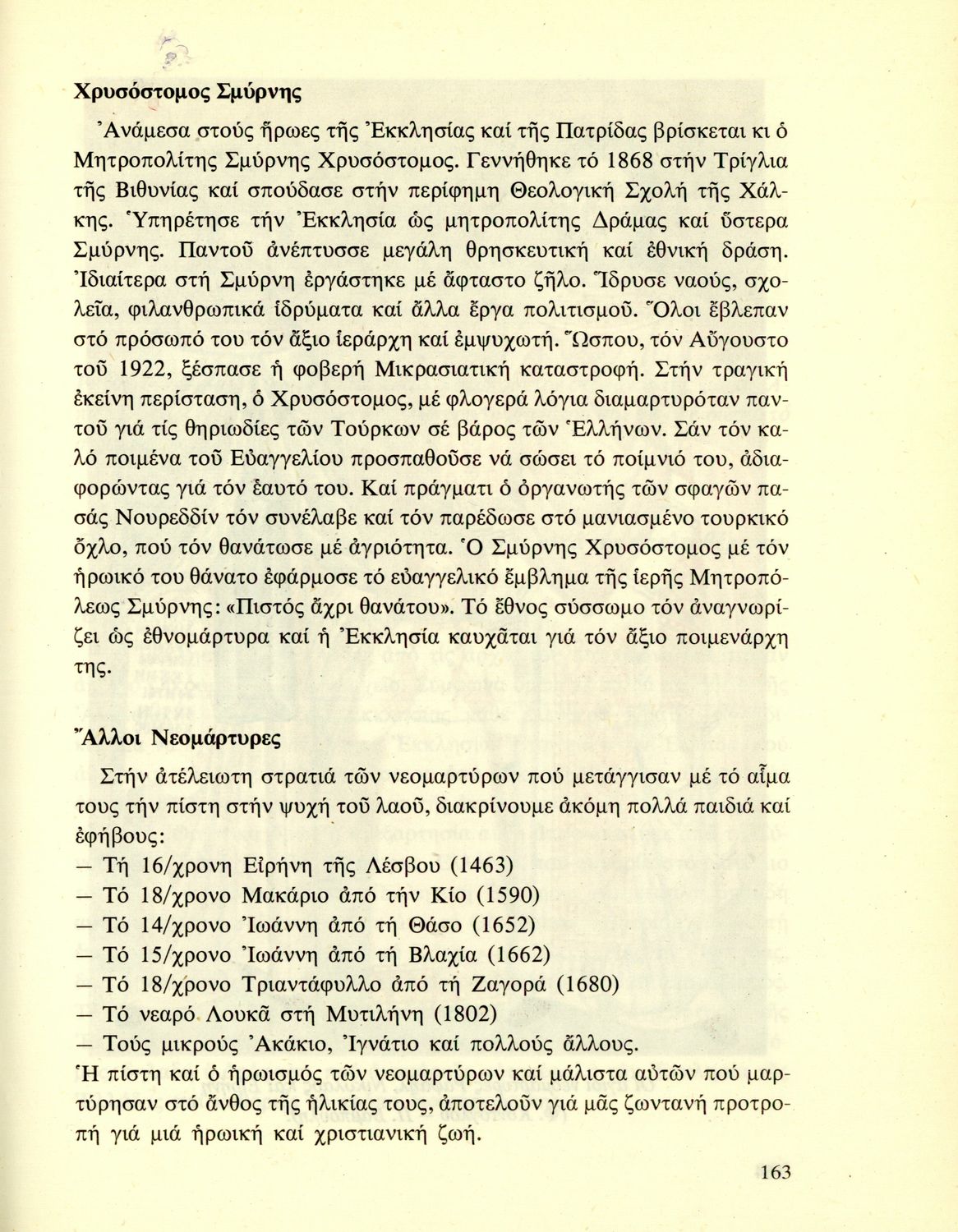 Χρυσόστομος Σμύρνης

Ἀνάμεσα στούς ἥρωες τῆς Ἐκκλησίας καί τῆς Πατρίδας βρίσκεται κι ὁ Μητροπολίτης Σμύρνης Χρυσόστομος. Γεννήθηκε τό 1868 στήν Τρίγλια τῆς Βιθυνίας καί σπούδασε στήν περίφημη Θεολογική Σχολή τῆς Χάλκης. Ὑπηρέτησε τήν Ἐκκλησία ὡς μητροπολίτης Δράμας καί ὕστερα Σμύρνης. Παντοῦ ἀνέπτυσσε μεγάλη θρησκευτική καί ἐθνική δράση. Ἰδιαίτερα στή Σμύρνη ἐργάστηκε μέ ἄφταστο ζῆλο. Ἵδρυσε ναούς, σχολεῖα, φιλανθρωπικά ἱδρύματα καί ἄλλα ἔργα πολιτισμοῦ. Ὅλοι ἔβλεπαν στό πρόσωπό του τόν ἄξιο ἱεράρχη καί ἐμψυχωτή. Ὥσπου, τόν Αὔγουστο τοῦ 1922, ξέσπασε ἡ φοβερή Μικρασιατική καταστροφή. Στήν τραγική ἐκείνη περίσταση, ὁ Χρυσόστομος, μέ φλογερά λόγια διαμαρτυρόταν παντοῦ γιά τίς θηριωδίες τῶν Τούρκων σέ βάρος τῶν Ἑλλήνων. Σάν τόν καλό ποιμένα τοῦ Εὐαγγελίου προσπαθοῦσε νά σώσει τό ποίμνιό του, ἀδιαφορώντας γιά τόν ἑαυτό του. Καί πράγματι ὁ ὀργανωτής τῶν σφαγῶν πασάς Νουρεδδίν τόν συνέλαβε καί τόν παρέδωσε στό μανιασμένο τουρκικό ὄχλο, πού τόν θανάτωσε μέ ἀγριότητα. Ὁ Σμύρνης Χρυσόστομος μέ τόν ἡρωικό του θάνατο ἐφάρμοσε τό εὐαγγελικό ἔμβλημα τῆς ἱερῆς Μητροπόλεως Σμύρνης: «Πιστός ἄχρι θανάτου». Τό ἔθνος σύσσωμο τόν ἀναγνωρίζει ὡς ἐθνομάρτυρα καί ἡ Ἐκκλησία καυχᾶται γιά τόν ἄξιο ποιμενάρχη της.

Ἄλλοι Νεομάρτυρες

Στήν ἀτέλειωτη στρατιά τῶν νεομαρτύρων πού μετάγγισαν μέ τό αἷμα τους τήν πίστη στήν ψυχή τοῦ λαοῦ, διακρίνουμε ἀκόμη πολλά παιδιά καί ἐφήβους:
— Τή 16/χρονη Εἰρήνη τῆς Λέσβου (1463)
— Τό 18/χρονο Μακάριο ἀπό τήν Κίο (1590)
— Τό 14/χρονο Ἰωάννη ἀπό τή Θάσο (1652)
— Τό 15/χρονο Ἰωάννη ἀπό τή Βλαχία (1662)
— Τό 18/χρονο Τριαντάφυλλο ἀπό τή Ζαγορά (1680)
— Τό νεαρό Λουκᾶ στή Μυτιλήνη (1802)
— Τούς μικρούς Ἀκάκιο, Ἰγνάτιο καί πολλούς ἄλλους.
Ἡ πίστη καί ὁ ἡρωισμός τῶν νεομαρτύρων καί μάλιστα αὐτῶν πού μαρτύρησαν στό ἄνθος τῆς ἡλικίας τους, ἀποτελοῦν γιά μᾶς ζωντανή προτροπή γιά μιά ἡρωική καί χριστιανική ζωή.

163